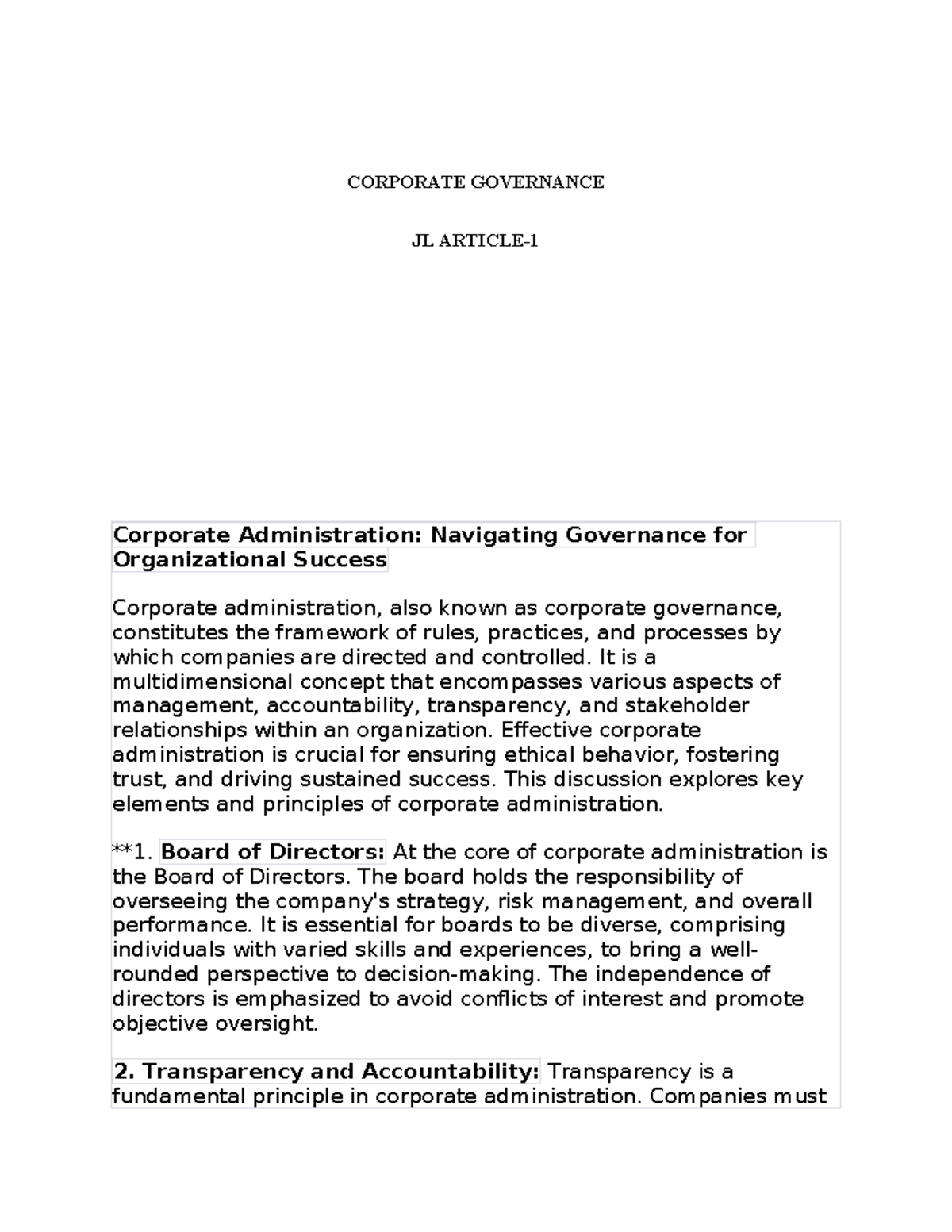 CORPORATE GOVERNANCE

JL ARTICLE-1

Corporate Administration: Navigating Governance for Organizational Success

Corporate administration, also known as corporate governance, constitutes the framework of rules, practices, and processes by which companies are directed and controlled. It is a multidimensional concept that encompasses various aspects of management, accountability, transparency, and stakeholder relationships within an organization. Effective corporate administration is crucial for ensuring ethical behavior, fostering trust, and driving sustained success. This discussion explores key elements and principles of corporate administration.

**1. Board of Directors: At the core of corporate administration is the Board of Directors. The board holds the responsibility of overseeing the company's strategy, risk management, and overall performance. It is essential for boards to be diverse, comprising individuals with varied skills and experiences, to bring a well-rounded perspective to decision-making. The independence of directors is emphasized to avoid conflicts of interest and promote objective oversight.

2. Transparency and Accountability: Transparency is a fundamental principle in corporate administration. Companies must